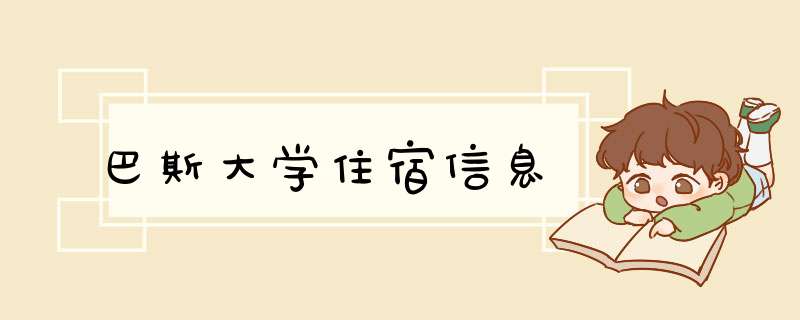 巴斯大学住宿信息